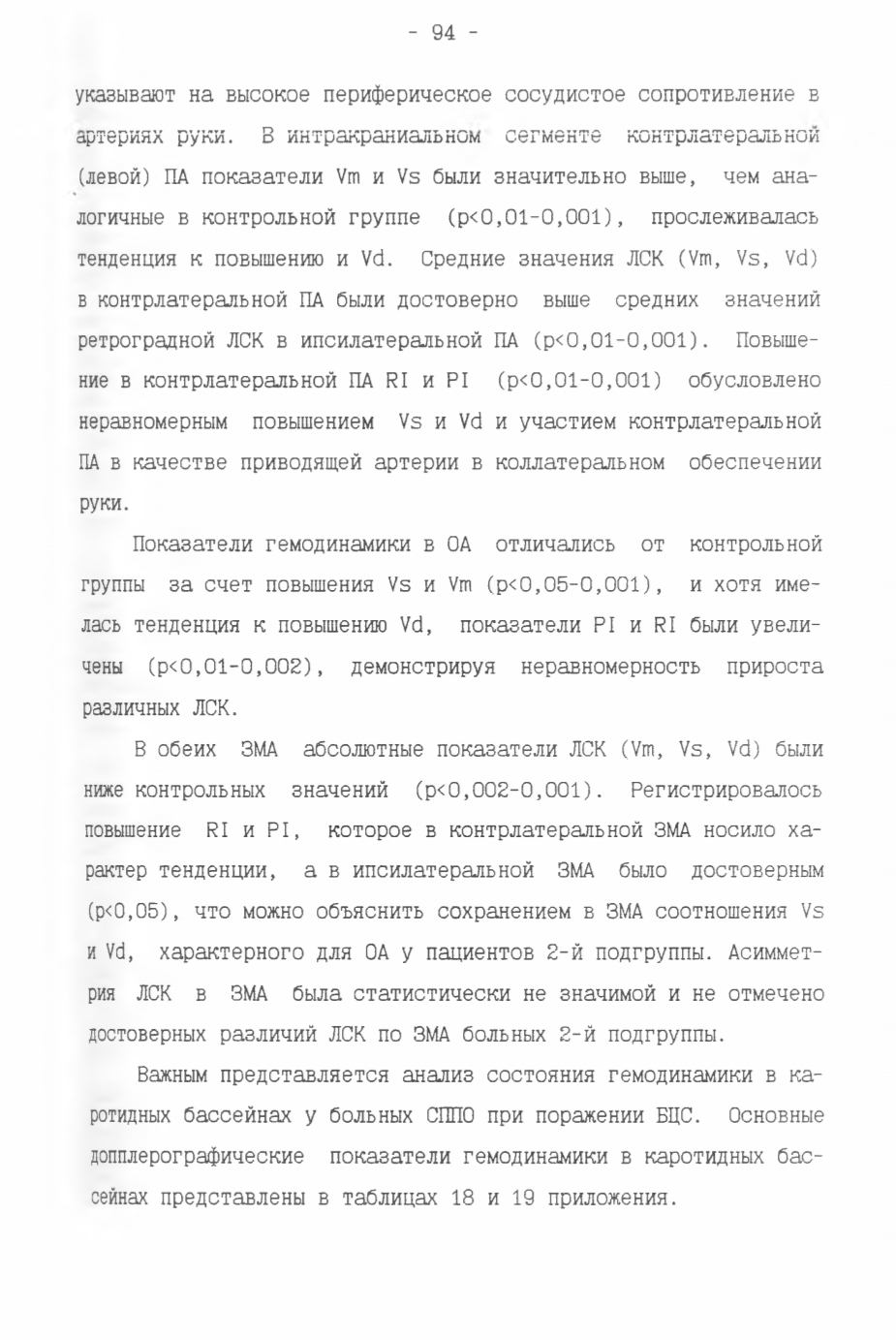 - 94 -

указывают на высокое периферическое сосудистое сопротивление в артериях руки. В интракраниальном сегменте контрлатеральной (левой) ПА показатели Vm и Vs были значительно выше, чем аналогичные в контрольной группе (p<0,01-0,001), прослеживалась тенденция к повышению и Vd. Средние значения ЛСК (Vm, Vs, Vd) в контрлатеральной ПА были достоверно выше средних значений ретроградной ЛСК в ипсилатеральной ПА (p<0,01-0,001). Повышение в контрлатеральной ПА RI и PI (p<0,01-0,001) обусловлено неравномерным повышением Vs и Vd и участием контрлатеральной ПА в качестве приводящей артерии в коллатеральном обеспечении руки.

Показатели гемодинамики в ОА отличались от контрольной группы за счет повышения Vs и Vm (p<0,05-0,001), и хотя имелась тенденция к повышению Vd, показатели PI и RI были увеличены (p<0,01-0,002), демонстрируя неравномерность прироста различных ЛСК.

В обеих ЗМА абсолютные показатели ЛСК (Vm, Vs, Vd) были ниже контрольных значений (p<0,002-0,001). Регистрировалось повышение RI и PI, которое в контрлатеральной ЗМА носило характер тенденции, а в ипсилатеральной ЗМА было достоверным (p<0,05), что можно объяснить сохранением в ЗМА соотношения Vs и Vd, характерного для ОА у пациентов 2-й подгруппы. Асимметрия ЛСК в ЗМА была статистически не значимой и не отмечено достоверных различий ЛСК по ЗМА больных 2-й подгруппы.

Важным представляется анализ состояния гемодинамики в каротидных бассейнах у больных СППО при поражении БЦС. Основные допплерографические показатели гемодинамики в каротидных бассейнах представлены в таблицах 18 и 19 приложения.